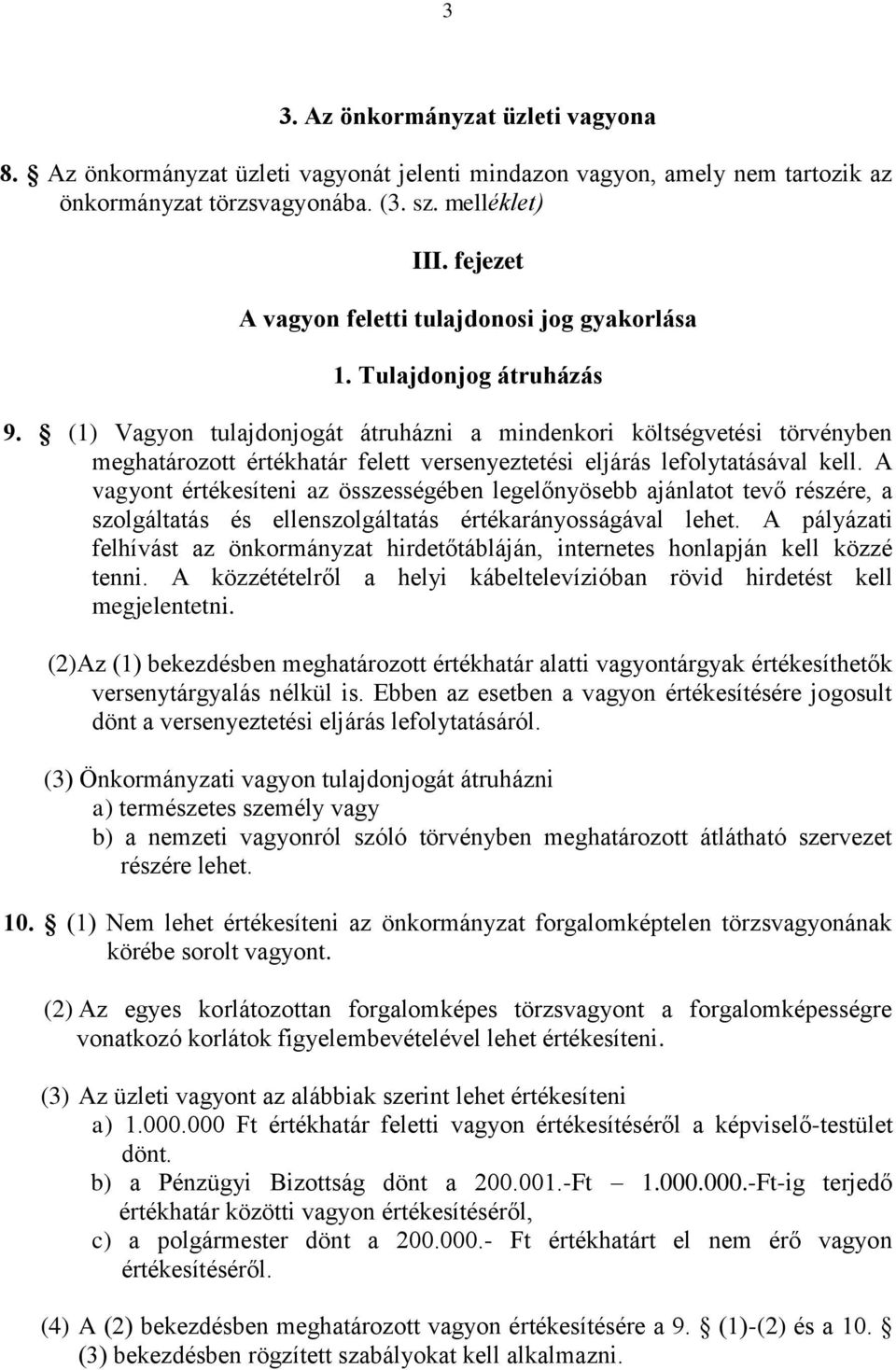 3

3. Az önkormányzat üzleti vagyona

8. § Az önkormányzat üzleti vagyonát jelenti mindazon vagyon, amely nem tartozik az önkormányzat törzsvagyonába. (3. sz. melléklet)

III. fejezet

A vagyon feletti tulajdonosi jog gyakorlása

1. Tulajdonjog átruházás

9. § (1) Vagyon tulajdonjogát átruházni a mindenkori költségvetési törvényben meghatározott értékhatár felett versenyeztetési eljárás lefolytatásával kell. A vagyont értékesíteni az összességében legelőnyösebb ajánlatot tevő részére, a szolgáltatás és ellenszolgáltatás értékarányosságával lehet. A pályázati felhívást az önkormányzat hirdetőtábláján, internetes honlapján kell közzé tenni. A közzétételről a helyi kábeltelevízióban rövid hirdetést kell megjelentetni.

(2)Az (1) bekezdésben meghatározott értékhatár alatti vagyontárgyak értékesíthetők versenytárgyalás nélkül is. Ebben az esetben a vagyon értékesítésére jogosult dönt a versenyeztetési eljárás lefolytatásáról.

(3) Önkormányzati vagyon tulajdonjogát átruházni
a) természetes személy vagy
b) a nemzeti vagyonról szóló törvényben meghatározott átlátható szervezet részére lehet.

10. § (1) Nem lehet értékesíteni az önkormányzat forgalomképtelen törzsvagyonának körébe sorolt vagyont.

(2) Az egyes korlátozottan forgalomképes törzsvagyont a forgalomképességre vonatkozó korlátok figyelembevételével lehet értékesíteni.

(3) Az üzleti vagyont az alábbiak szerint lehet értékesíteni
a) 1.000.000 Ft értékhatár feletti vagyon értékesítéséről a képviselő-testület dönt.
b) a Pénzügyi Bizottság dönt a 200.001.-Ft – 1.000.000.-Ft-ig terjedő értékhatár közötti vagyon értékesítéséről,
c) a polgármester dönt a 200.000.- Ft értékhatárt el nem érő vagyon értékesítéséről.

(4) A (2) bekezdésben meghatározott vagyon értékesítésére a 9. § (1)-(2) és a 10. § (3) bekezdésben rögzített szabályokat kell alkalmazni.